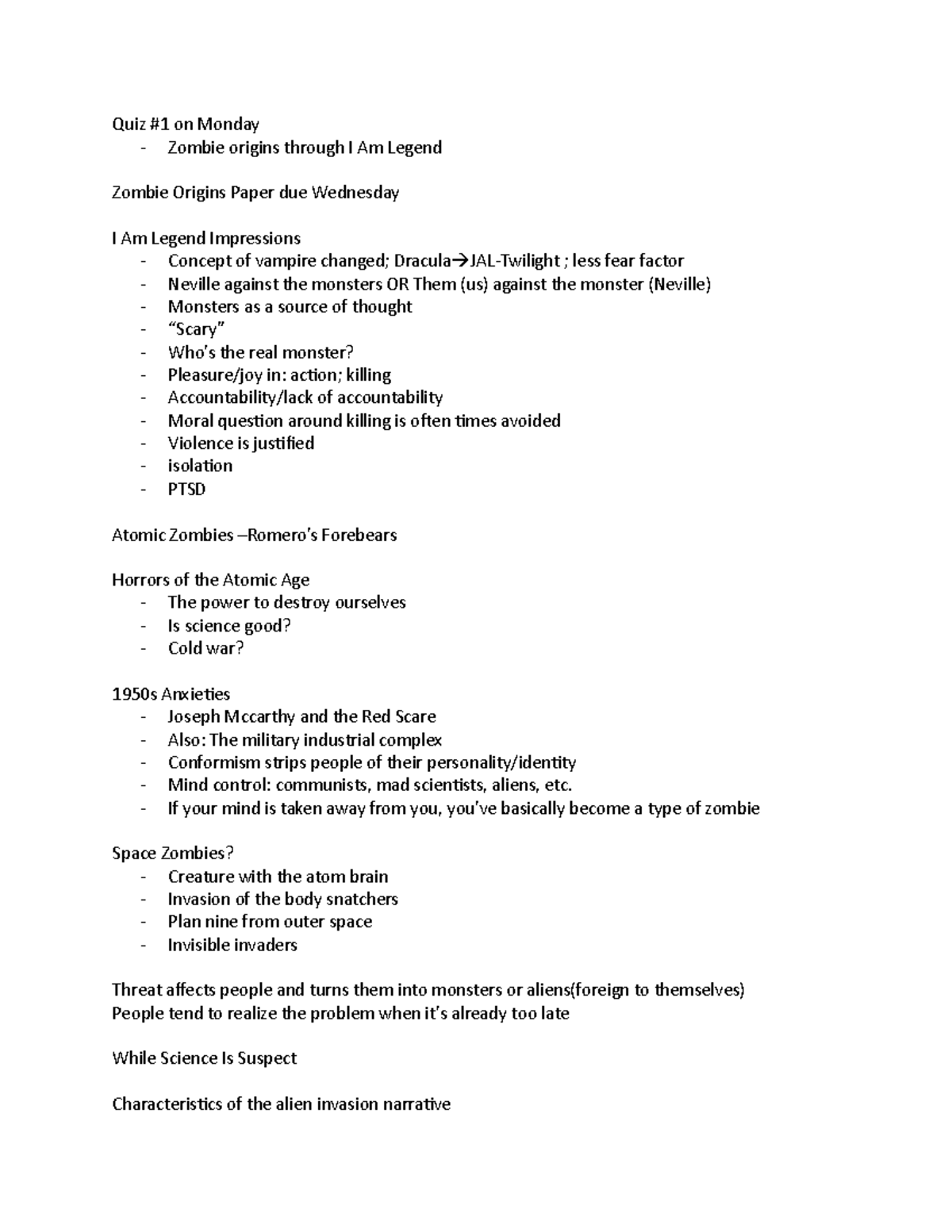 Quiz #1 on Monday
- Zombie origins through I Am Legend

Zombie Origins Paper due Wednesday

I Am Legend Impressions
- Concept of vampire changed; Dracula→JAL-Twilight ; less fear factor
- Neville against the monsters OR Them (us) against the monster (Neville)
- Monsters as a source of thought
- "Scary"
- Who's the real monster?
- Pleasure/joy in: action; killing
- Accountability/lack of accountability
- Moral question around killing is often times avoided
- Violence is justified
- isolation
- PTSD

Atomic Zombies –Romero's Forebears

Horrors of the Atomic Age
- The power to destroy ourselves
- Is science good?
- Cold war?

1950s Anxieties
- Joseph Mccarthy and the Red Scare
- Also: The military industrial complex
- Conformism strips people of their personality/identity
- Mind control: communists, mad scientists, aliens, etc.
- If your mind is taken away from you, you've basically become a type of zombie

Space Zombies?
- Creature with the atom brain
- Invasion of the body snatchers
- Plan nine from outer space
- Invisible invaders

Threat affects people and turns them into monsters or aliens(foreign to themselves)
People tend to realize the problem when it's already too late

While Science Is Suspect

Characteristics of the alien invasion narrative